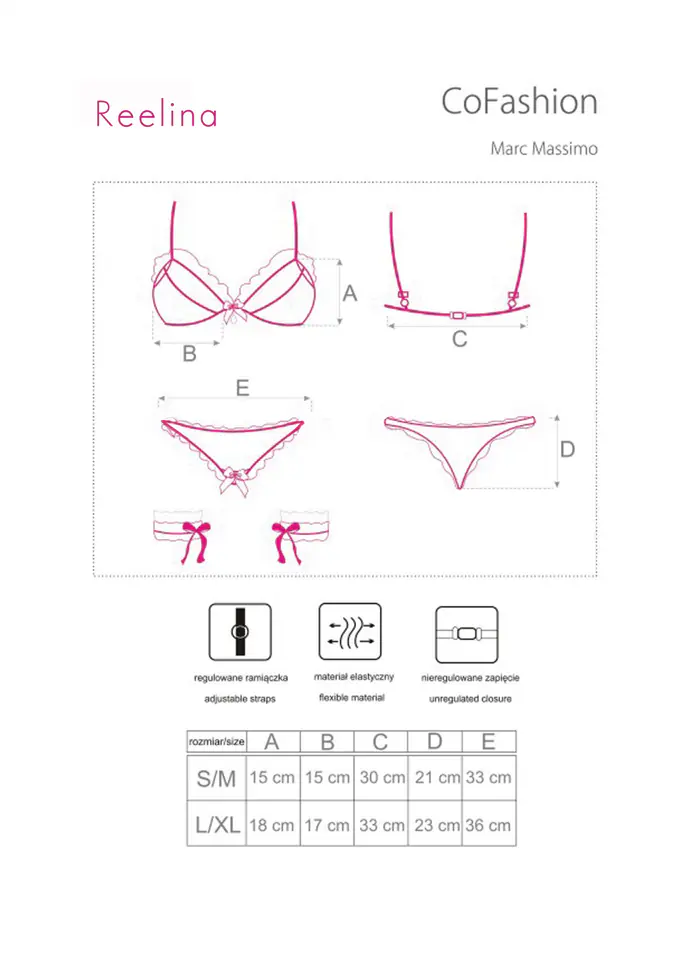 Reelina

CoFashion

Marc Massimo

A

B

C

E

D

regulowane ramiączka
adjustable straps

materiał elastyczny
flexible material

nieregulowane zapięcie
unregulated closure

| rozmiar/size | A | B | C | D | E |
|---|---|---|---|---|---|
| S/M | 15 cm | 15 cm | 30 cm | 21 cm | 33 cm |
| L/XL | 18 cm | 17 cm | 33 cm | 23 cm | 36 cm |